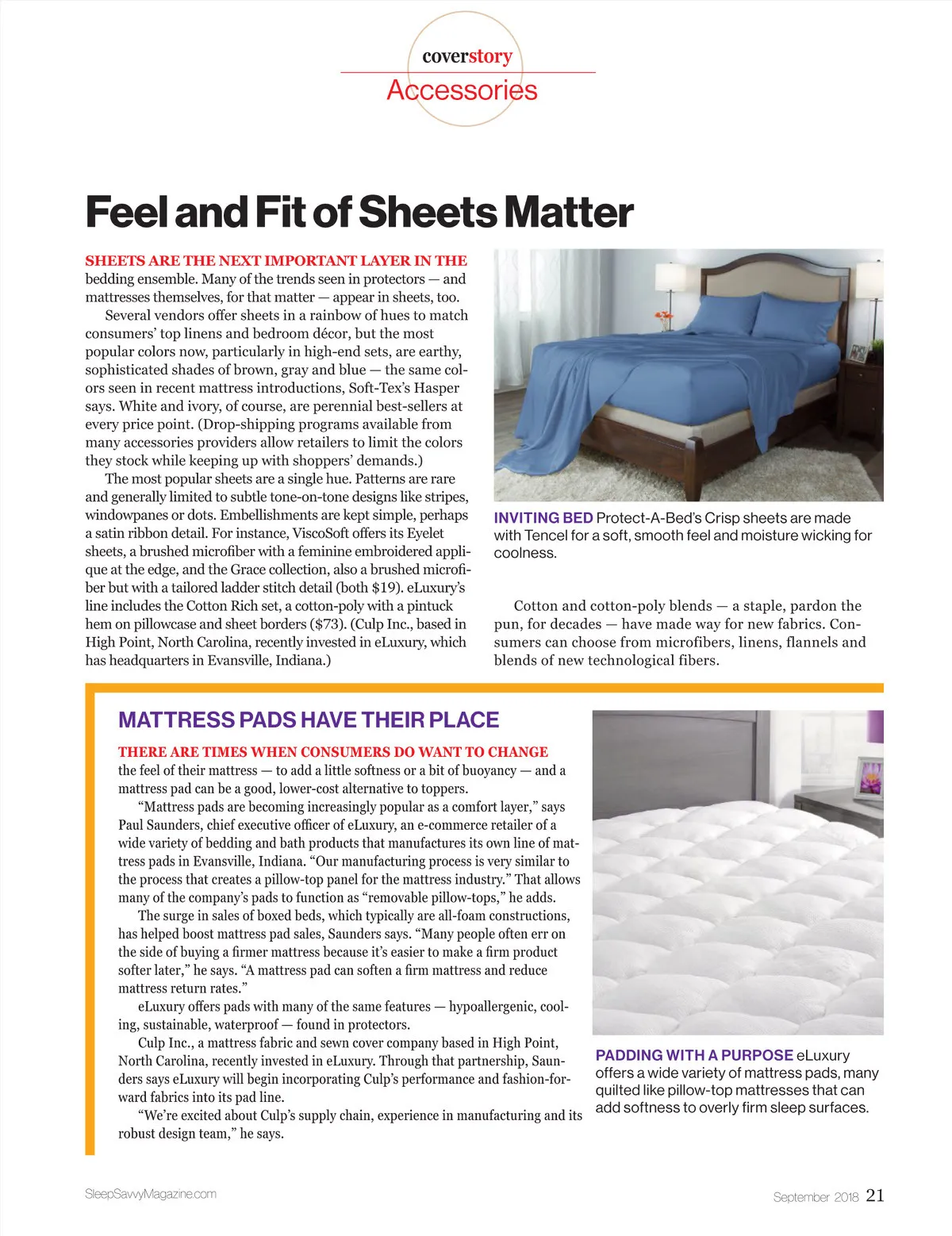 coverstory
Accessories

Feel and Fit of Sheets Matter

SHEETS ARE THE NEXT IMPORTANT LAYER IN THE bedding ensemble. Many of the trends seen in protectors — and mattresses themselves, for that matter — appear in sheets, too.

Several vendors offer sheets in a rainbow of hues to match consumers' top linens and bedroom décor, but the most popular colors now, particularly in high-end sets, are earthy, sophisticated shades of brown, gray and blue — the same colors seen in recent mattress introductions, Soft-Tex's Hasper says. White and ivory, of course, are perennial best-sellers at every price point. (Drop-shipping programs available from many accessories providers allow retailers to limit the colors they stock while keeping up with shoppers' demands.)

The most popular sheets are a single hue. Patterns are rare and generally limited to subtle tone-on-tone designs like stripes, windowpanes or dots. Embellishments are kept simple, perhaps a satin ribbon detail. For instance, ViscoSoft offers its Eyelet sheets, a brushed microfiber with a feminine embroidered applique at the edge, and the Grace collection, also a brushed microfiber but with a tailored ladder stitch detail (both $19). eLuxury's line includes the Cotton Rich set, a cotton-poly with a pintuck hem on pillowcase and sheet borders ($73). (Culp Inc., based in High Point, North Carolina, recently invested in eLuxury, which has headquarters in Evansville, Indiana.)

INVITING BED Protect-A-Bed's Crisp sheets are made with Tencel for a soft, smooth feel and moisture wicking for coolness.

Cotton and cotton-poly blends — a staple, pardon the pun, for decades — have made way for new fabrics. Consumers can choose from microfibers, linens, flannels and blends of new technological fibers.

MATTRESS PADS HAVE THEIR PLACE

THERE ARE TIMES WHEN CONSUMERS DO WANT TO CHANGE the feel of their mattress — to add a little softness or a bit of buoyancy — and a mattress pad can be a good, lower-cost alternative to toppers.

"Mattress pads are becoming increasingly popular as a comfort layer," says Paul Saunders, chief executive officer of eLuxury, an e-commerce retailer of a wide variety of bedding and bath products that manufactures its own line of mattress pads in Evansville, Indiana. "Our manufacturing process is very similar to the process that creates a pillow-top panel for the mattress industry." That allows many of the company's pads to function as "removable pillow-tops," he adds.

The surge in sales of boxed beds, which typically are all-foam constructions, has helped boost mattress pad sales, Saunders says. "Many people often err on the side of buying a firmer mattress because it's easier to make a firm product softer later," he says. "A mattress pad can soften a firm mattress and reduce mattress return rates."

eLuxury offers pads with many of the same features — hypoallergenic, cooling, sustainable, waterproof — found in protectors.

Culp Inc., a mattress fabric and sewn cover company based in High Point, North Carolina, recently invested in eLuxury. Through that partnership, Saunders says eLuxury will begin incorporating Culp's performance and fashion-forward fabrics into its pad line.

"We're excited about Culp's supply chain, experience in manufacturing and its robust design team," he says.

PADDING WITH A PURPOSE eLuxury offers a wide variety of mattress pads, many quilted like pillow-top mattresses that can add softness to overly firm sleep surfaces.

SleepSavvyMagazine.com

September 2018 21